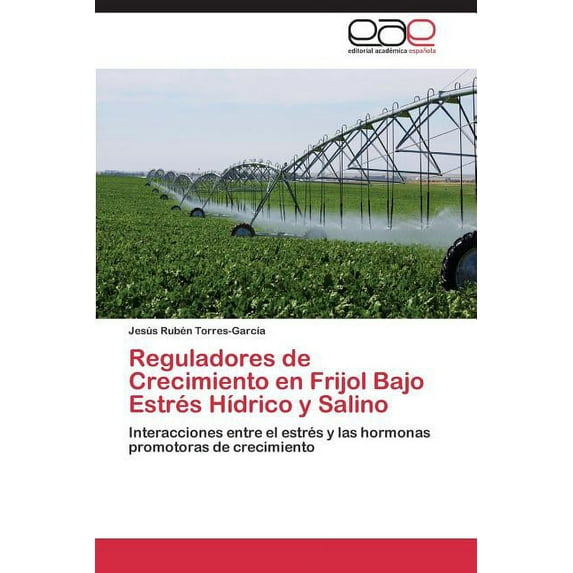 eae
editorial académica española

Jesús Rubén Torres-García

Reguladores de Crecimiento en Frijol Bajo Estrés Hídrico y Salino

Interacciones entre el estrés y las hormonas promotoras de crecimiento